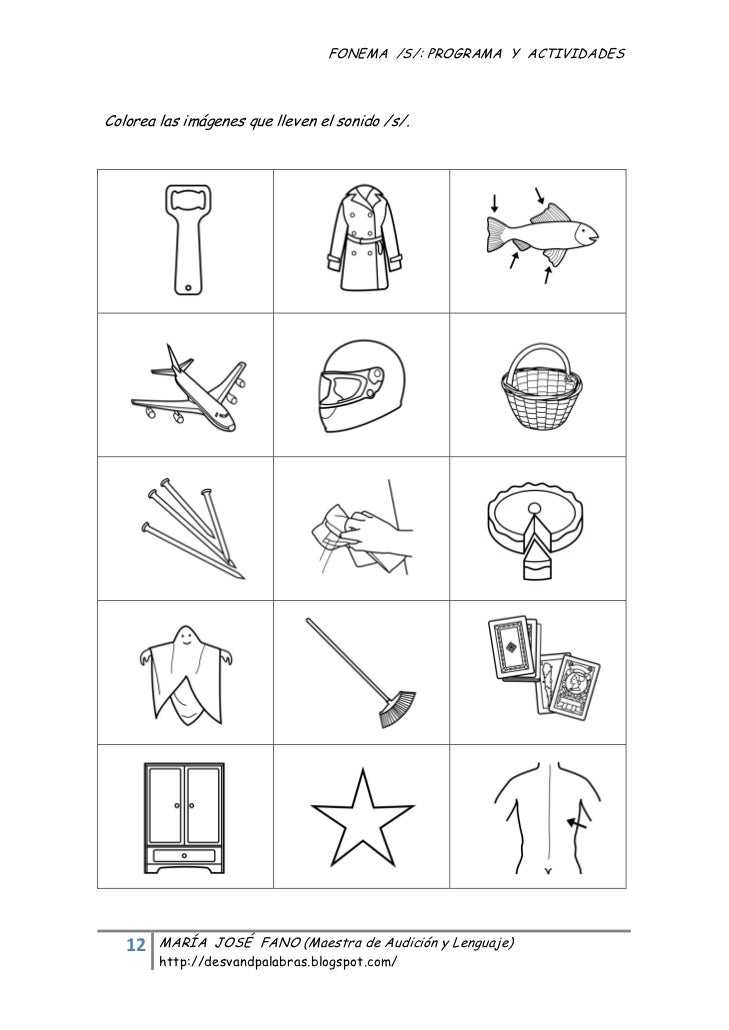 FONEMA /S/: PROGRAMA Y ACTIVIDADES

Colorea las imágenes que lleven el sonido /s/.

12 MARÍA JOSÉ FANO (Maestra de Audición y Lenguaje)
http://desvandpalabras.blogspot.com/